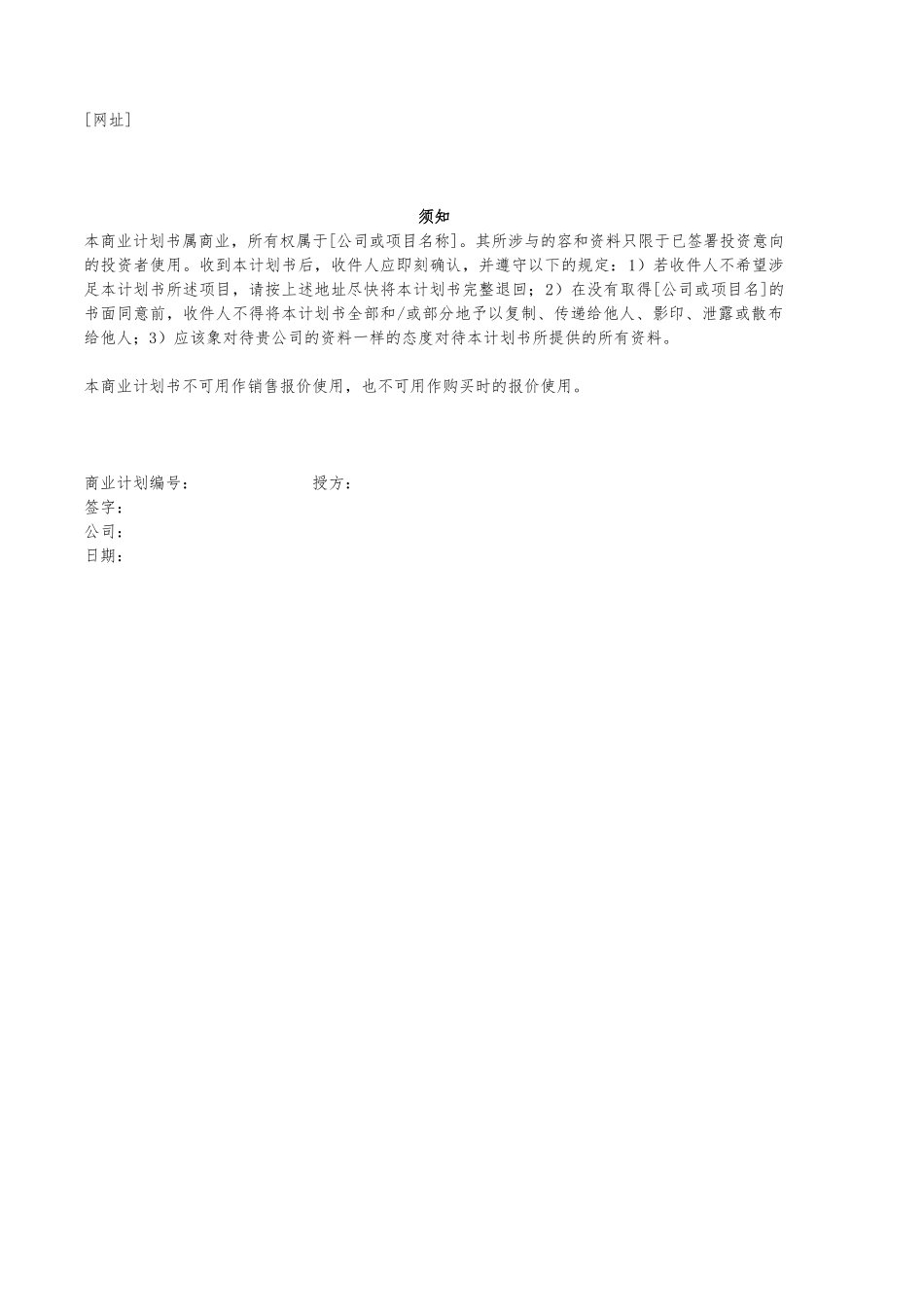 [网址]

须知

本商业计划书属商业，所有权属于[公司或项目名称]。其所涉与的容和资料只限于已签署投资意向的投资者使用。收到本计划书后，收件人应即刻确认，并遵守以下的规定：1）若收件人不希望涉足本计划书所述项目，请按上述地址尽快将本计划书完整退回；2）在没有取得[公司或项目名]的书面同意前，收件人不得将本计划书全部和/或部分地予以复制、传递给他人、影印、泄露或散布给他人；3）应该象对待贵公司的资料一样的态度对待本计划书所提供的所有资料。

本商业计划书不可用作销售报价使用，也不可用作购买时的报价使用。

商业计划编号：　　　　授方：
签字：
公司：
日期：